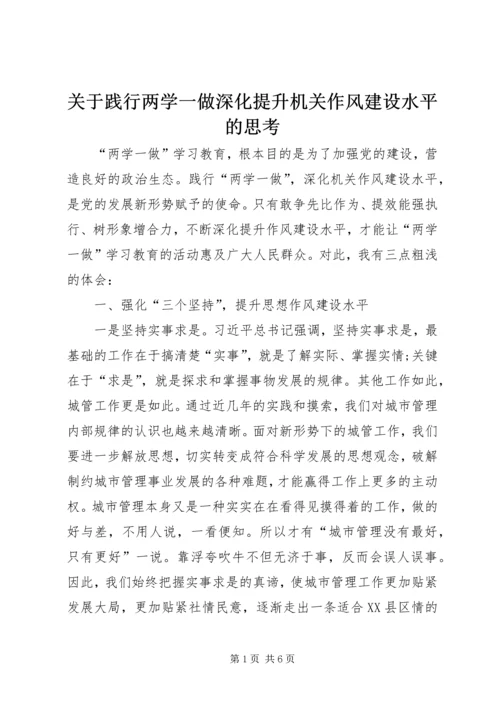 关于践行两学一做深化提升机关作风建设水平的思考

“两学一做”学习教育，根本目的是为了加强党的建设，营造良好的政治生态。践行“两学一做”，深化机关作风建设水平，是党的发展新形势赋予的使命。只有敢争先比作为、提效能强执行、树形象增合力，不断深化提升作风建设水平，才能让“两学一做”学习教育的活动惠及广大人民群众。对此，我有三点粗浅的体会：

一、强化“三个坚持”，提升思想作风建设水平

一是坚持实事求是。习近平总书记强调，坚持实事求是，最基础的工作在于搞清楚“实事”，就是了解实际、掌握实情;关键在于“求是”，就是探求和掌握事物发展的规律。其他工作如此，城管工作更是如此。通过近几年的实践和摸索，我们对城市管理内部规律的认识也越来越清晰。面对新形势下的城管工作，我们要进一步解放思想，切实转变成符合科学发展的思想观念，破解制约城市管理事业发展的各种难题，才能赢得工作上更多的主动权。城市管理本身又是一种实实在在看得见摸得着的工作，做的好与差，不用人说，一看便知。所以才有“城市管理没有最好，只有更好”一说。靠浮夸吹牛不但无济于事，反而会误人误事。因此，我们始终把握实事求是的真谛，使城市管理工作更加贴紧发展大局，更加贴紧社情民意，逐渐走出一条适合XX县区情的

第1页 共6页